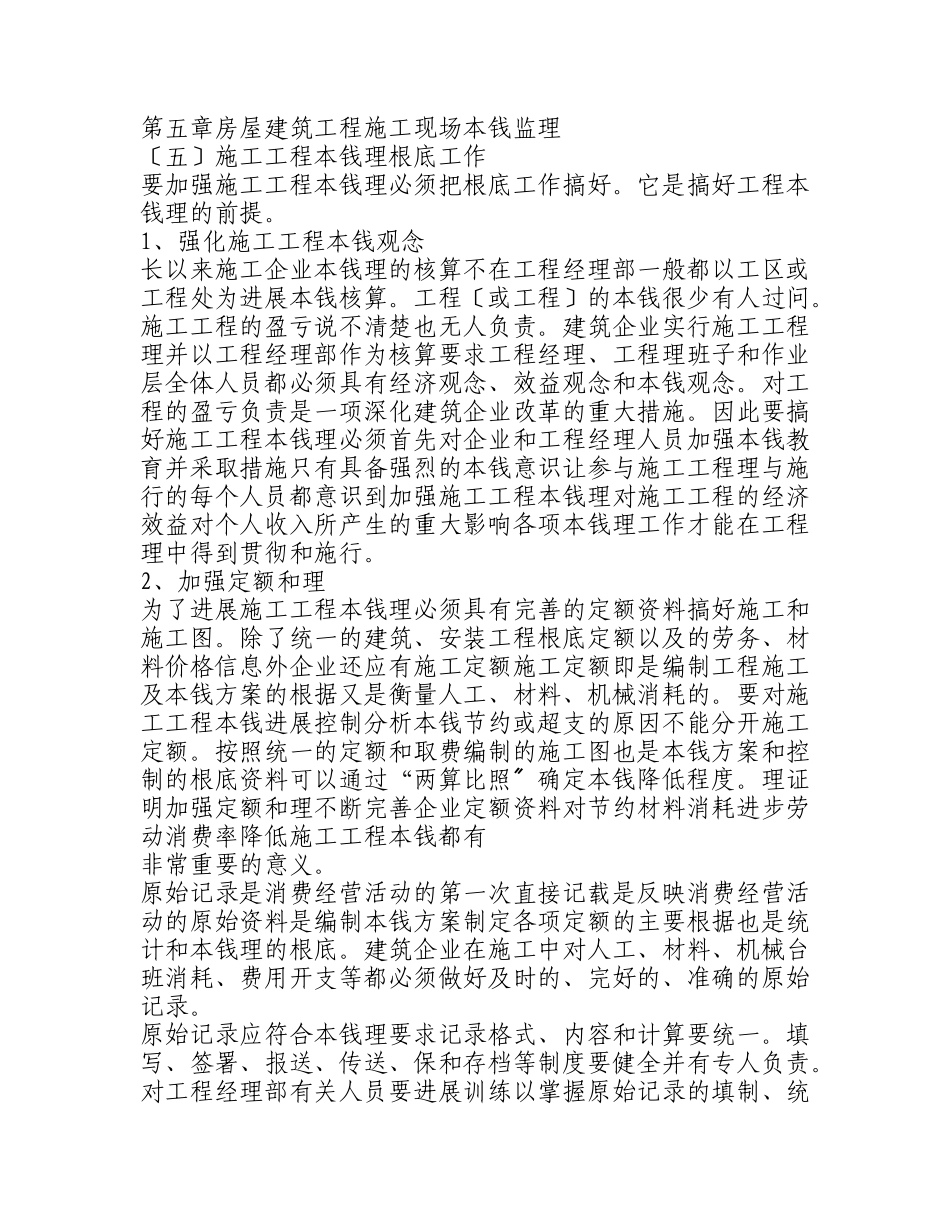 第五章房屋建筑工程施工现场本钱监理
〔五〕施工工程本钱理根底工作
要加强施工工程本钱理必须把根底工作搞好。它是搞好工程本钱理的前提。
1、强化施工工程本钱观念
长以来施工企业本钱理的核算不在工程经理部一般都以工区或工程处为进展本钱核算。工程〔或工程〕的本钱很少有人过问。施工工程的盈亏说不清楚也无人负责。建筑企业实行施工工程理并以工程经理部作为核算要求工程经理、工程理班子和作业层全体人员都必须具有经济观念、效益观念和本钱观念。对工程的盈亏负责是一项深化建筑企业改革的重大措施。因此要搞好施工工程本钱理必须首先对企业和工程经理人员加强本钱教育并采取措施只有具备强烈的本钱意识让参与施工工程理与施行的每个人员都意识到加强施工工程本钱理对施工工程的经济效益对个人收入所产生的重大影响各项本钱理工作才能在工程理中得到贯彻和施行。
2、加强定额和理
为了进展施工工程本钱理必须具有完善的定额资料搞好施工和施工图。除了统一的建筑、安装工程根底定额以及的劳务、材料价格信息外企业还应有施工定额施工定额即是编制工程施工及本钱方案的根据又是衡量人工、材料、机械消耗的。要对施工工程本钱进展控制分析本钱节约或超支的原因不能分开施工定额。按照统一的定额和取费编制的施工图也是本钱方案和控制的根底资料可以通过“两算比照〞确定本钱降低程度。理证明加强定额和理不断完善企业定额资料对节约材料消耗进步劳动消费率降低施工工程本钱都有
非常重要的意义。
原始记录是消费经营活动的第一次直接记载是反映消费经营活动的原始资料是编制本钱方案制定各项定额的主要根据也是统计和本钱理的根底。建筑企业在施工中对人工、材料、机械台班消耗、费用开支等都必须做好及时的、完好的、准确的原始记录。
原始记录应符合本钱理要求记录格式、内容和计算要统一。填写、签署、报送、传送、保和存档等制度要健全并有专人负责。对工程经理部有关人员要进展训练以掌握原始记录的填制、统